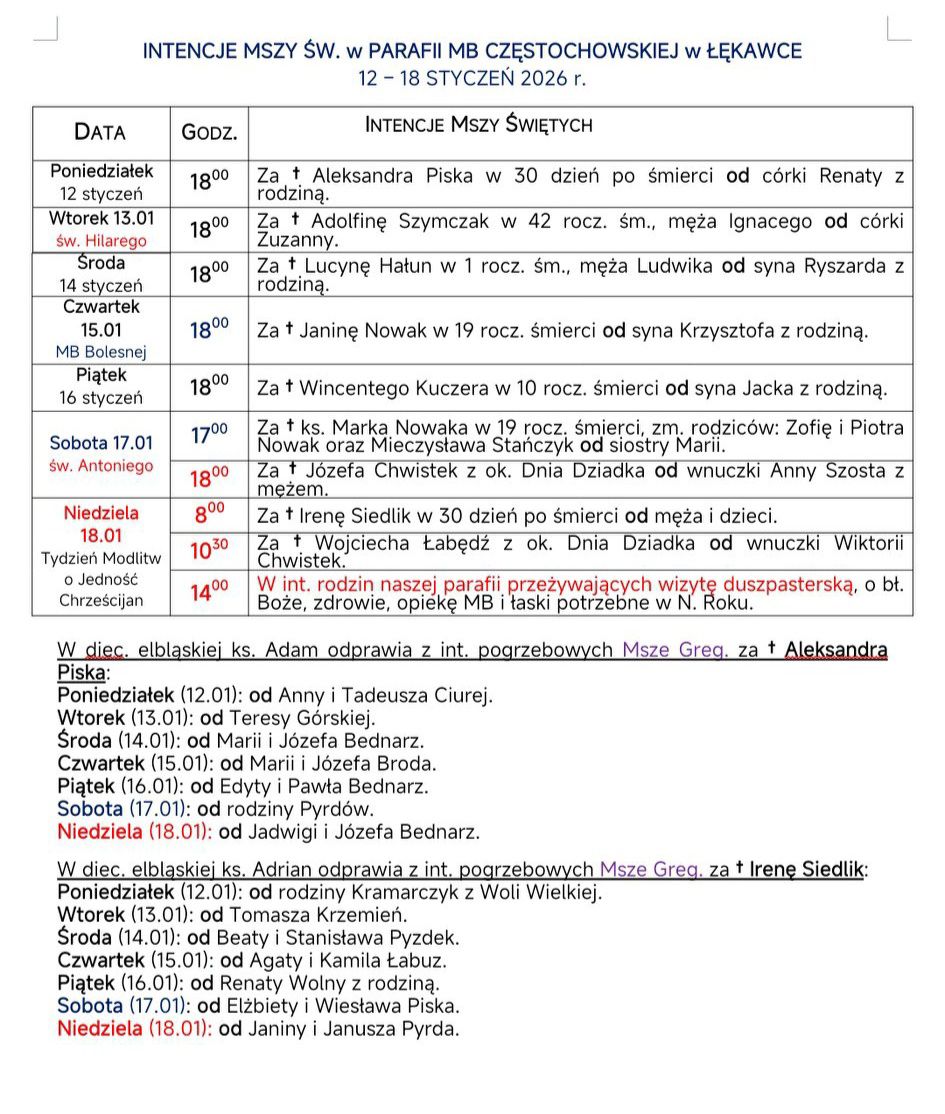 INTENCJE MSZY ŚW. w PARAFII MB CZĘSTOCHOWSKIEJ w ŁĘKAWCE
12 – 18 STYCZEŃ 2026 r.

| DATA | GODZ. | INTENCJE MSZY ŚWIĘTYCH |
|---|---|---|
| Poniedziałek 12 styczeń | $18^{00}$ | Za † Aleksandra Piska w 30 dzień po śmierci od córki Renaty z rodziną. |
| Wtorek 13.01 św. Hilarego | $18^{00}$ | Za † Adolfinę Szymczak w 42 rocz. śm., męża Ignacego od córki Zuzanny. |
| Środa 14 styczeń | $18^{00}$ | Za † Lucynę Hałun w 1 rocz. śm., męża Ludwika od syna Ryszarda z rodziną. |
| Czwartek 15.01 MB Bolesnej | $18^{00}$ | Za † Janinę Nowak w 19 rocz. śmierci od syna Krzysztofa z rodziną. |
| Piątek 16 styczeń | $18^{00}$ | Za † Wincentego Kuczera w 10 rocz. śmierci od syna Jacka z rodziną. |
| Sobota 17.01 św. Antoniego | $17^{00}$ | Za † ks. Marka Nowaka w 19 rocz. śmierci, zm. rodziców: Zofię i Piotra Nowak oraz Mieczysława Stańczyk od siostry Marii. |
| | $18^{00}$ | Za † Józefa Chwistek z ok. Dnia Dziadka od wnuczki Anny Szosta z mężem. |
| Niedziela 18.01 Tydzień Modlitw o Jedność Chrześcijan | $8^{00}$ | Za † Irenę Siedlik w 30 dzień po śmierci od męża i dzieci. |
| | $10^{30}$ | Za † Wojciecha Łabędź z ok. Dnia Dziadka od wnuczki Wiktorii Chwistek. |
| | $14^{00}$ | W int. rodzin naszej parafii przeżywających wizytę duszpasterską, o bł. Boże, zdrowie, opiekę MB i łaski potrzebne w N. Roku. |

W diec. elbląskiej ks. Adam odprawia z int. pogrzebowych Msze Greg. za † Aleksandra Piska:
Poniedziałek (12.01): od Anny i Tadeusza Ciurej.
Wtorek (13.01): od Teresy Górskiej.
Środa (14.01): od Marii i Józefa Bednarz.
Czwartek (15.01): od Marii i Józefa Broda.
Piątek (16.01): od Edyty i Pawła Bednarz.
Sobota (17.01): od rodziny Pyrdów.
Niedziela (18.01): od Jadwigi i Józefa Bednarz.

W diec. elbląskiej ks. Adrian odprawia z int. pogrzebowych Msze Greg. za † Irenę Siedlik:
Poniedziałek (12.01): od rodziny Kramarczyk z Woli Wielkiej.
Wtorek (13.01): od Tomasza Krzemień.
Środa (14.01): od Beaty i Stanisława Pyzdek.
Czwartek (15.01): od Agaty i Kamila Łabuz.
Piątek (16.01): od Renaty Wolny z rodziną.
Sobota (17.01): od Elżbiety i Wiesława Piska.
Niedziela (18.01): od Janiny i Janusza Pyrda.